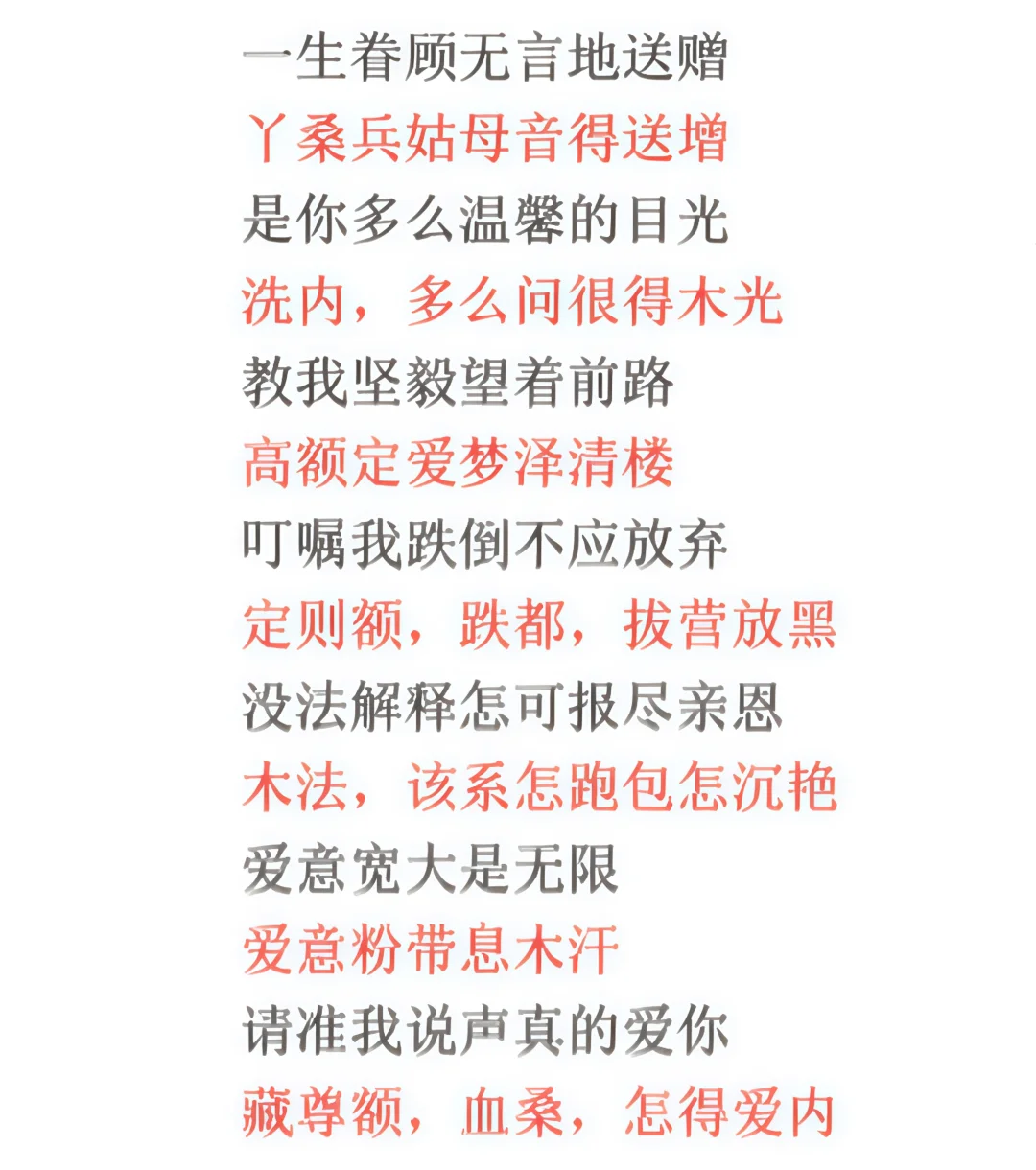 一生眷顾无言地送赠
丫桑兵姑母音得送增
是你多么温馨的目光
洗内，多么问很得木光
教我坚毅望着前路
高额定爱梦泽清楼
叮嘱我跌倒不应放弃
定则额，跌都，拔营放黑
没法解释怎可报尽亲恩
木法，该系怎跑包怎沉艳
爱意宽大是无限
爱意粉带息木汗
请准我说声真的爱你
藏尊额，血桑，怎得爱内